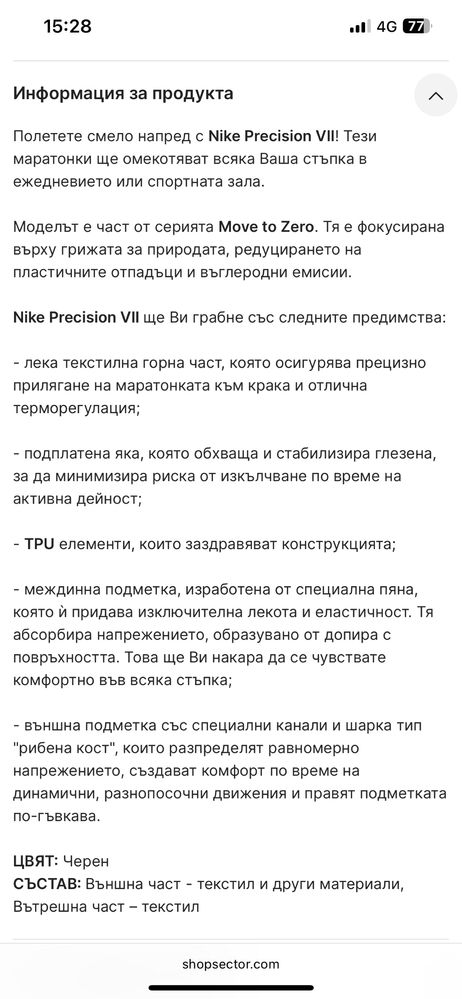 15:28

4G 77

Информация за продукта

Полетете смело напред с Nike Precision VII! Тези маратонки ще омекотяват всяка Ваша стъпка в ежедневието или спортната зала.

Моделът е част от серията Move to Zero. Тя е фокусирана върху грижата за природата, редуцирането на пластичните отпадъци и въглеродни емисии.

Nike Precision VII ще Ви грабне със следните предимства:

- лека текстилна горна част, която осигурява прецизно прилягане на маратонката към крака и отлична терморегулация;

- подплатена яка, която обхваща и стабилизира глезена, за да минимизира риска от изкълчване по време на активна дейност;

- TPU елементи, които заздравяват конструкцията;

- междинна подметка, изработена от специална пяна, която ѝ придава изключителна лекота и еластичност. Тя абсорбира напрежението, образувано от допира с повърхността. Това ще Ви накара да се чувствате комфортно във всяка стъпка;

- външна подметка със специални канали и шарка тип "рибена кост", които разпределят равномерно напрежението, създават комфорт по време на динамични, разнопосочни движения и правят подметката по-гъвкава.

ЦВЯТ: Черен
СЪСТАВ: Външна част - текстил и други материали, Вътрешна част – текстил

shopsector.com